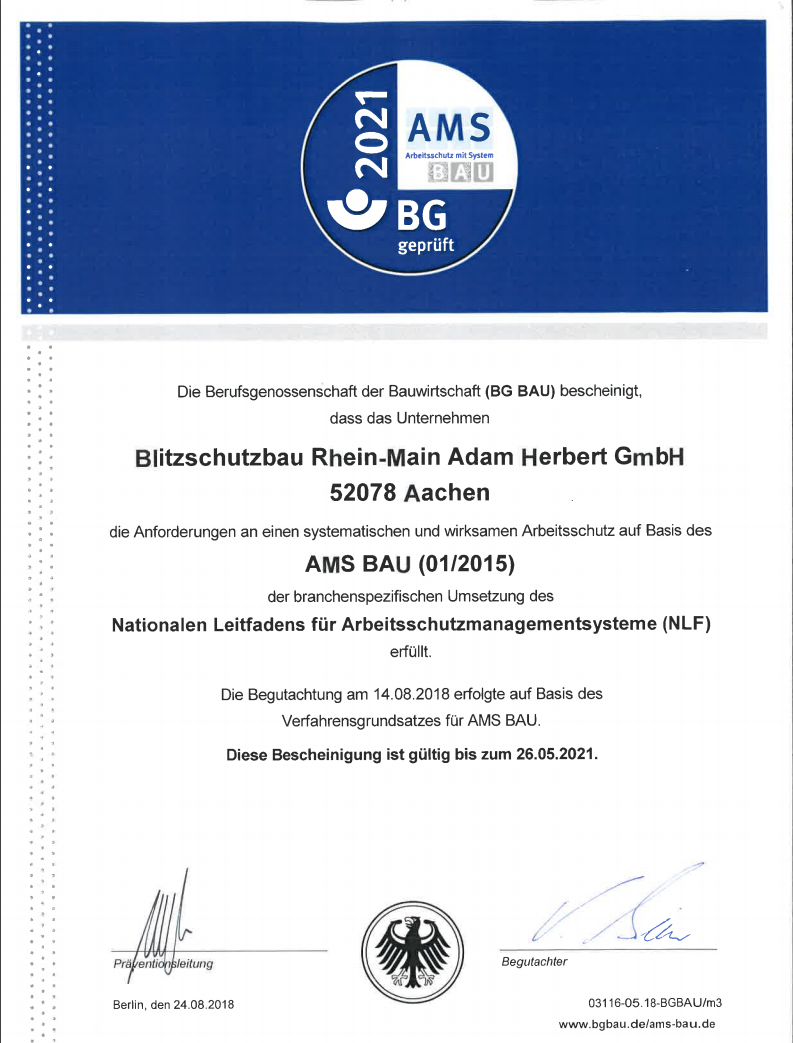 2021
AMS
Arbeitsschutz mit System
BAU
BG
geprüft

Die Berufsgenossenschaft der Bauwirtschaft (BG BAU) bescheinigt, dass das Unternehmen

Blitzschutzbau Rhein-Main Adam Herbert GmbH
52078 Aachen

die Anforderungen an einen systematischen und wirksamen Arbeitsschutz auf Basis des

AMS BAU (01/2015)

der branchenspezifischen Umsetzung des

Nationalen Leitfadens für Arbeitsschutzmanagementsysteme (NLF)

erfüllt.

Die Begutachtung am 14.08.2018 erfolgte auf Basis des Verfahrensgrundsatzes für AMS BAU.

Diese Bescheinigung ist gültig bis zum 26.05.2021.

Präventionsleitung

Begutachter

Berlin, den 24.08.2018

03116-05.18-BGBAU/m3
www.bgbau.de/ams-bau.de